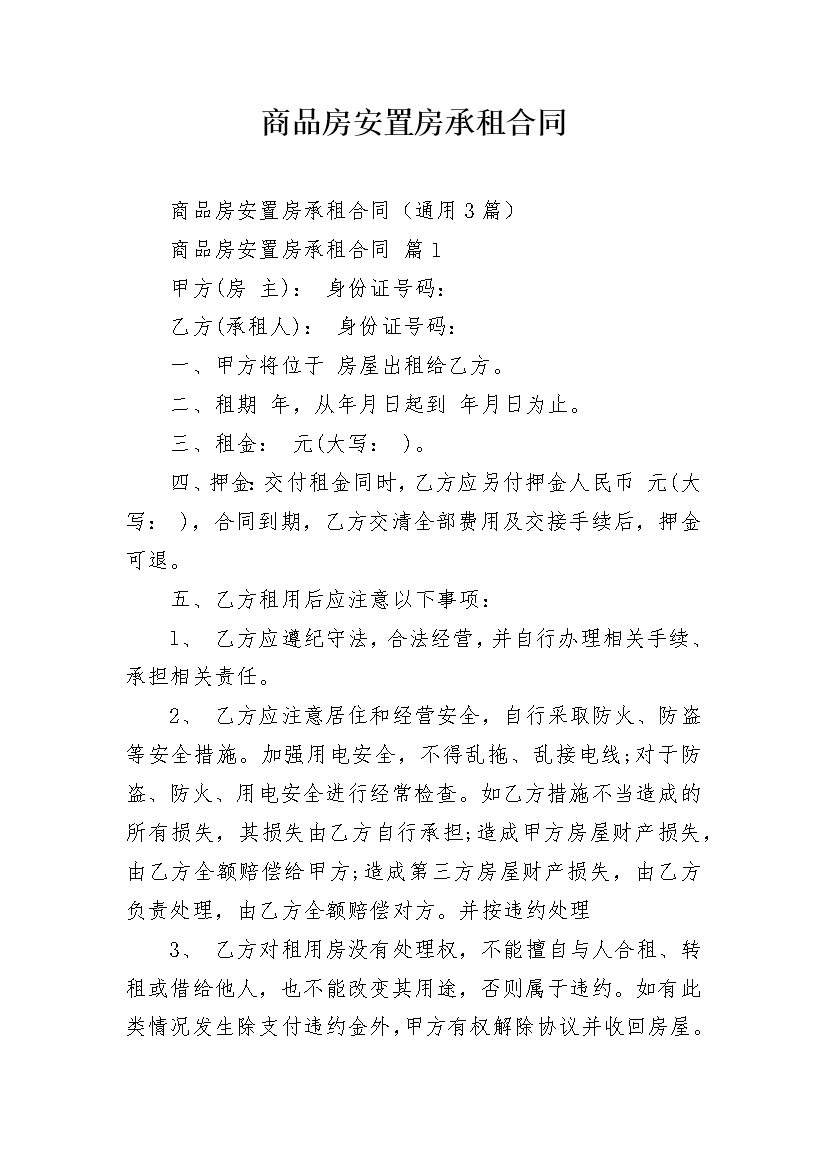 商品房安置房承租合同

商品房安置房承租合同（通用3篇）

商品房安置房承租合同 篇1

甲方(房 主)： 身份证号码：

乙方(承租人)： 身份证号码：

一、甲方将位于 房屋出租给乙方。

二、租期 年，从年月日起到 年月日为止。

三、租金： 元(大写： )。

四、押金:交付租金同时，乙方应另付押金人民币 元(大写： )，合同到期，乙方交清全部费用及交接手续后，押金可退。

五、乙方租用后应注意以下事项：

1、 乙方应遵纪守法，合法经营，并自行办理相关手续、承担相关责任。

2、 乙方应注意居住和经营安全，自行采取防火、防盗等安全措施。加强用电安全，不得乱拖、乱接电线;对于防盗、防火、用电安全进行经常检查。如乙方措施不当造成的所有损失，其损失由乙方自行承担;造成甲方房屋财产损失，由乙方全额赔偿给甲方;造成第三方房屋财产损失，由乙方负责处理，由乙方全额赔偿对方。并按违约处理

3、 乙方对租用房没有处理权，不能擅自与人合租、转租或借给他人，也不能改变其用途，否则属于违约。如有此类情况发生除支付违约金外，甲方有权解除协议并收回房屋。